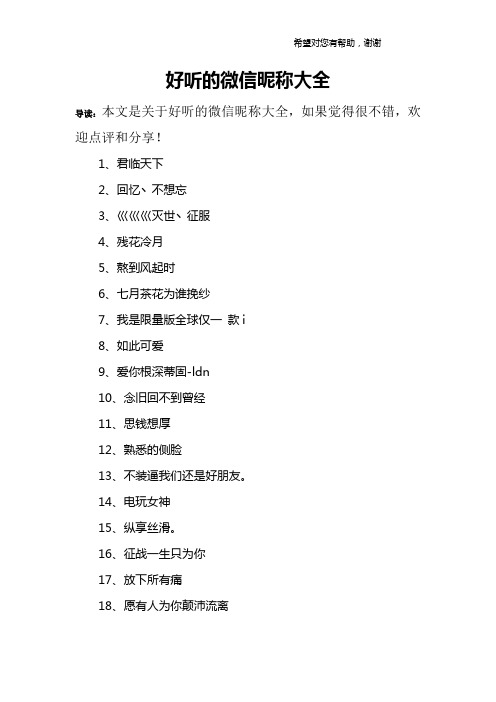 希望对您有帮助，谢谢

好听的微信昵称大全

导读：本文是关于好听的微信昵称大全，如果觉得很不错，欢迎点评和分享！

1、君临天下

2、回忆、不想忘

3、巛巛巛灭世、征服

4、残花冷月

5、熬到风起时

6、七月茶花为谁挽纱

7、我是限量版全球仅一 款 i

8、如此可爱

9、爱你根深蒂固-ldn

10、念旧回不到曾经

11、思钱想厚

12、熟悉的侧脸

13、不装逼我们还是好朋友。

14、电玩女神

15、纵享丝滑。

16、征战一生只为你

17、放下所有痛

18、愿有人为你颠沛流离